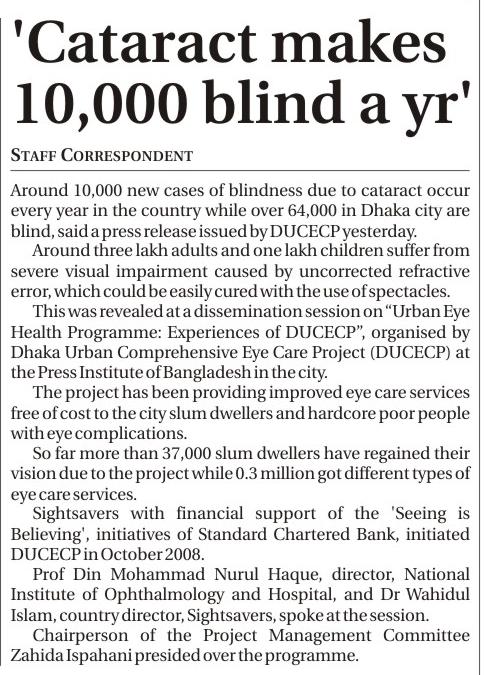 'Cataract makes 10,000 blind a yr'

STAFF CORRESPONDENT

Around 10,000 new cases of blindness due to cataract occur every year in the country while over 64,000 in Dhaka city are blind, said a press release issued by DUCECP yesterday.

Around three lakh adults and one lakh children suffer from severe visual impairment caused by uncorrected refractive error, which could be easily cured with the use of spectacles.

This was revealed at a dissemination session on "Urban Eye Health Programme: Experiences of DUCECP", organised by Dhaka Urban Comprehensive Eye Care Project (DUCECP) at the Press Institute of Bangladesh in the city.

The project has been providing improved eye care services free of cost to the city slum dwellers and hardcore poor people with eye complications.

So far more than 37,000 slum dwellers have regained their vision due to the project while 0.3 million got different types of eye care services.

Sightsavers with financial support of the 'Seeing is Believing', initiatives of Standard Chartered Bank, initiated DUCECP in October 2008.

Prof Din Mohammad Nurul Haque, director, National Institute of Ophthalmology and Hospital, and Dr Wahidul Islam, country director, Sightsavers, spoke at the session.

Chairperson of the Project Management Committee Zahida Ispahani presided over the programme.